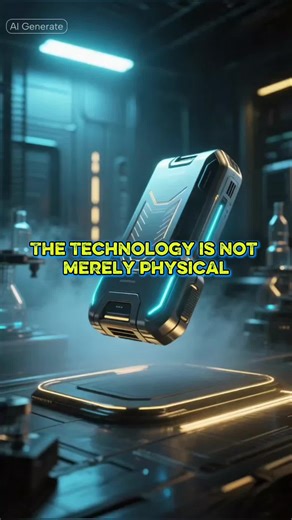 AI Generate

THE TECHNOLOGY IS NOT MERELY PHYSICAL